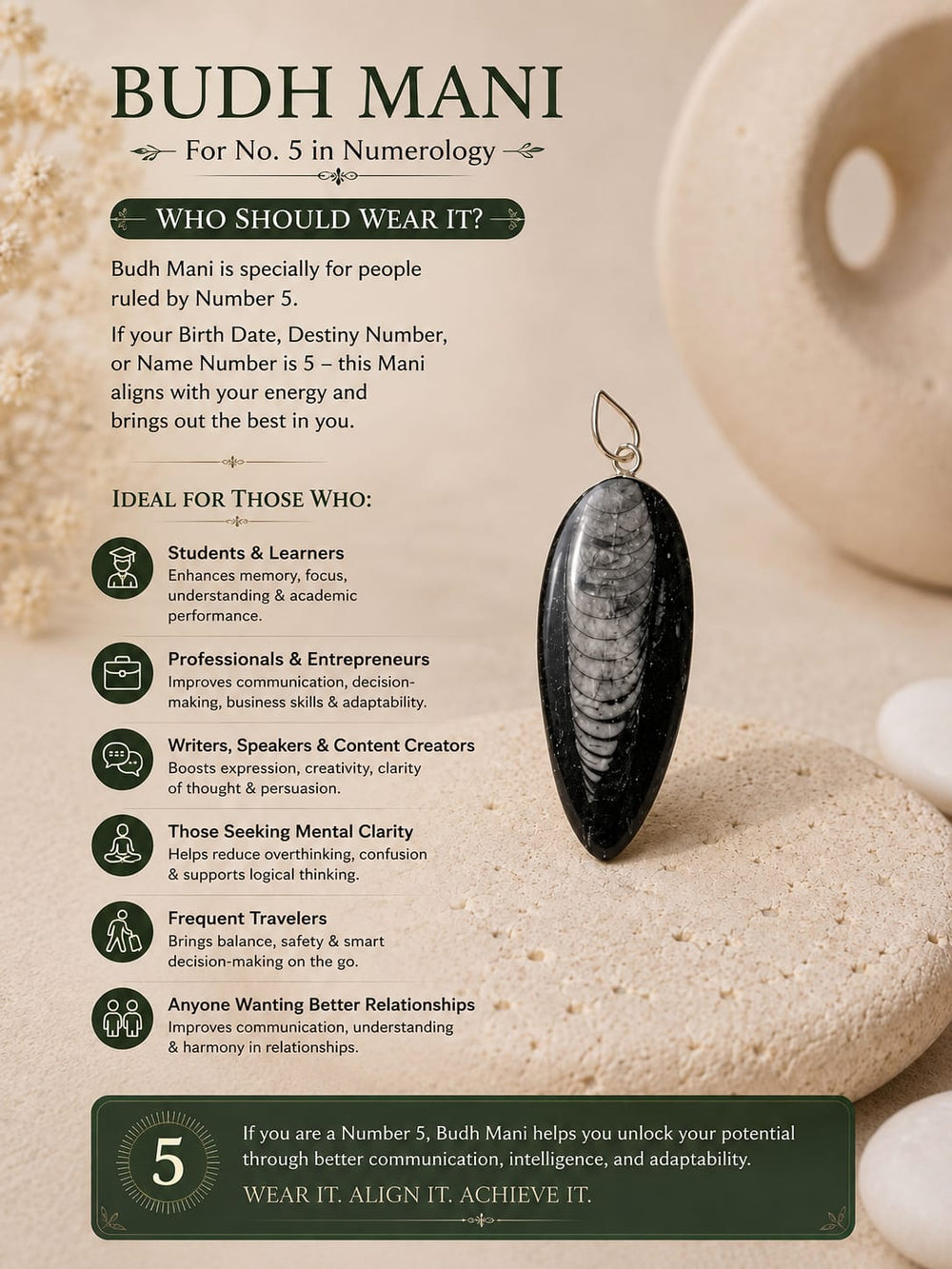 BUDH MANI

For No. 5 in Numerology

WHO SHOULD WEAR IT?

Budh Mani is specially for people ruled by Number 5.

If your Birth Date, Destiny Number, or Name Number is 5 – this Mani aligns with your energy and brings out the best in you.

IDEAL FOR THOSE WHO:

Students & Learners
Enhances memory, focus, understanding & academic performance.

Professionals & Entrepreneurs
Improves communication, decision-making, business skills & adaptability.

Writers, Speakers & Content Creators
Boosts expression, creativity, clarity of thought & persuasion.

Those Seeking Mental Clarity
Helps reduce overthinking, confusion & supports logical thinking.

Frequent Travelers
Brings balance, safety & smart decision-making on the go.

Anyone Wanting Better Relationships
Improves communication, understanding & harmony in relationships.

5

If you are a Number 5, Budh Mani helps you unlock your potential through better communication, intelligence, and adaptability.

WEAR IT. ALIGN IT. ACHIEVE IT.